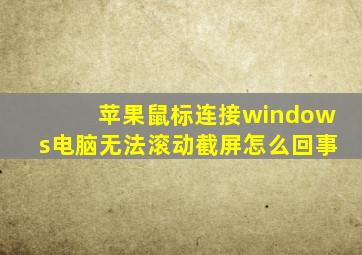 苹果鼠标连接windows电脑无法滚动截屏怎么回事